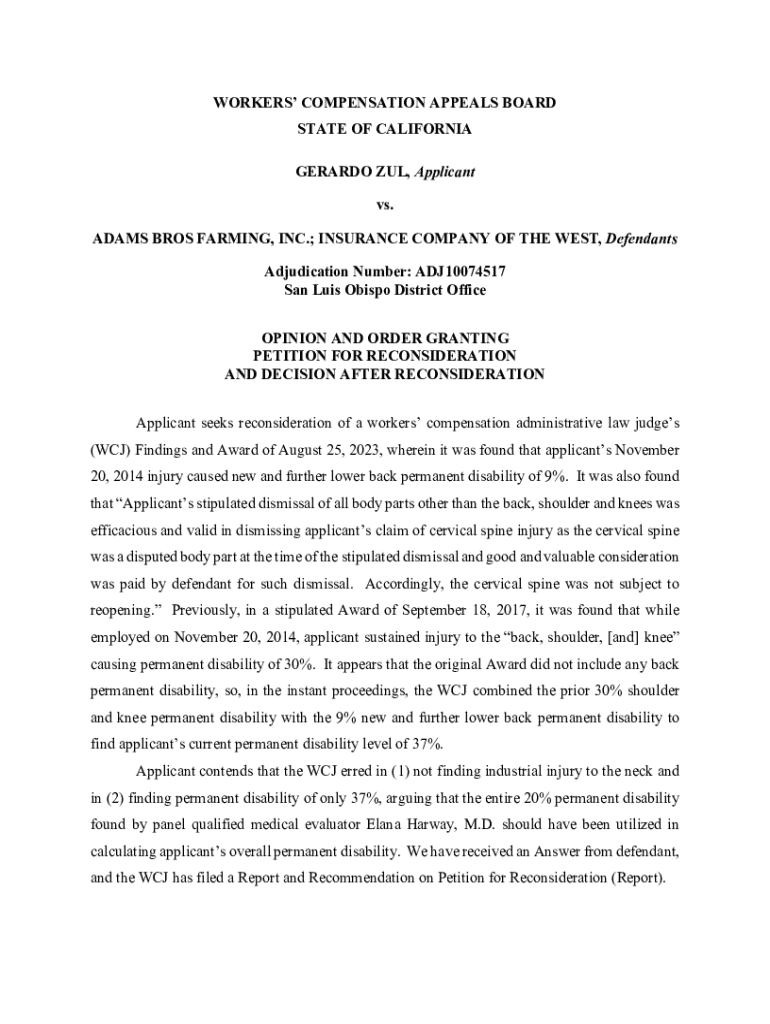 WORKERS' COMPENSATION APPEALS BOARD
STATE OF CALIFORNIA

GERARDO ZUL, Applicant

vs.

ADAMS BROS FARMING, INC.; INSURANCE COMPANY OF THE WEST, Defendants

Adjudication Number: ADJ10074517
San Luis Obispo District Office

OPINION AND ORDER GRANTING
PETITION FOR RECONSIDERATION
AND DECISION AFTER RECONSIDERATION

Applicant seeks reconsideration of a workers' compensation administrative law judge's (WCJ) Findings and Award of August 25, 2023, wherein it was found that applicant's November 20, 2014 injury caused new and further lower back permanent disability of 9%. It was also found that "Applicant's stipulated dismissal of all body parts other than the back, shoulder and knees was efficacious and valid in dismissing applicant's claim of cervical spine injury as the cervical spine was a disputed body part at the time of the stipulated dismissal and good and valuable consideration was paid by defendant for such dismissal. Accordingly, the cervical spine was not subject to reopening." Previously, in a stipulated Award of September 18, 2017, it was found that while employed on November 20, 2014, applicant sustained injury to the "back, shoulder, [and] knee" causing permanent disability of 30%. It appears that the original Award did not include any back permanent disability, so, in the instant proceedings, the WCJ combined the prior 30% shoulder and knee permanent disability with the 9% new and further lower back permanent disability to find applicant's current permanent disability level of 37%.

Applicant contends that the WCJ erred in (1) not finding industrial injury to the neck and in (2) finding permanent disability of only 37%, arguing that the entire 20% permanent disability found by panel qualified medical evaluator Elana Harway, M.D. should have been utilized in calculating applicant's overall permanent disability. We have received an Answer from defendant, and the WCJ has filed a Report and Recommendation on Petition for Reconsideration (Report).